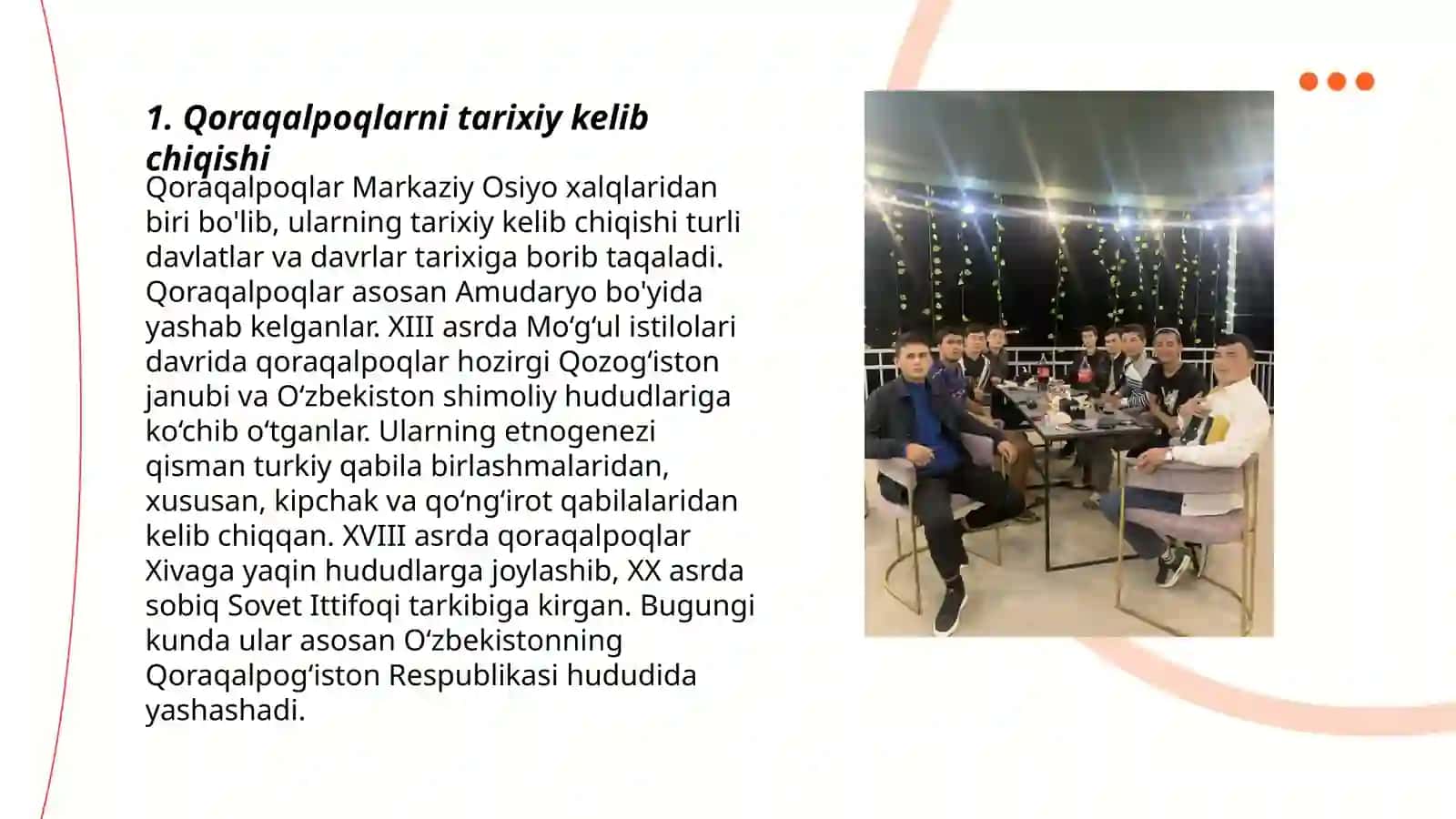 1. Qoraqalpoqlarni tarixiy kelib chiqishi

Qoraqalpoqlar Markaziy Osiyo xalqlaridan biri bo'lib, ularning tarixiy kelib chiqishi turli davlatlar va davrlar tarixiga borib taqaladi. Qoraqalpoqlar asosan Amudaryo bo'yida yashab kelganlar. XIII asrda Mo‘g‘ul istilolari davrida qoraqalpoqlar hozirgi Qozog‘iston janubi va O‘zbekiston shimoliy hududlariga ko‘chib o‘tganlar. Ularning etnogenezi qisman turkiy qabila birlashmalaridan, xususan, kipchak va qo‘ng‘irot qabilalaridan kelib chiqqan. XVIII asrda qoraqalpoqlar Xivaga yaqin hududlarga joylashib, XX asrda sobiq Sovet Ittifoqi tarkibiga kirgan. Bugungi kunda ular asosan O‘zbekistonning Qoraqalpog‘iston Respublikasi hududida yashashadi.